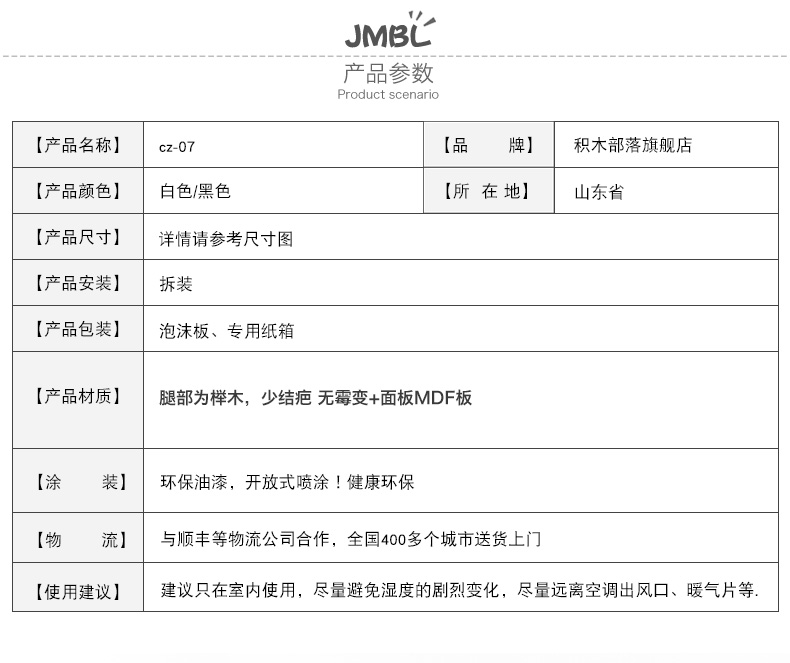 JMBL

产品参数
Product scenario

| 【产品名称】 | cz-07 | 【品　　牌】 | 积木部落旗舰店 |
|---|---|---|---|
| 【产品颜色】 | 白色/黑色 | 【所 在 地】 | 山东省 |
| 【产品尺寸】 | 详情请参考尺寸图 | | |
| 【产品安装】 | 拆装 | | |
| 【产品包装】 | 泡沫板、专用纸箱 | | |
| 【产品材质】 | 腿部为榉木，少结疤 无霉变+面板MDF板 | | |
| 【涂　　装】 | 环保油漆，开放式喷涂！健康环保 | | |
| 【物　　流】 | 与顺丰等物流公司合作，全国400多个城市送货上门 | | |
| 【使用建议】 | 建议只在室内使用，尽量避免湿度的剧烈变化，尽量远离空调出风口、暖气片等. | | |